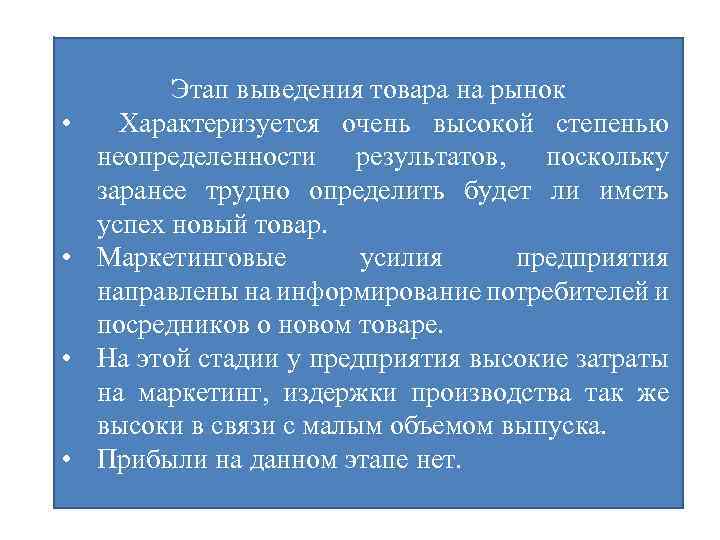 Этап выведения товара на рынок

• Характеризуется очень высокой степенью неопределенности результатов, поскольку заранее трудно определить будет ли иметь успех новый товар.
• Маркетинговые усилия предприятия направлены на информирование потребителей и посредников о новом товаре.
• На этой стадии у предприятия высокие затраты на маркетинг, издержки производства так же высоки в связи с малым объемом выпуска.
• Прибыли на данном этапе нет.